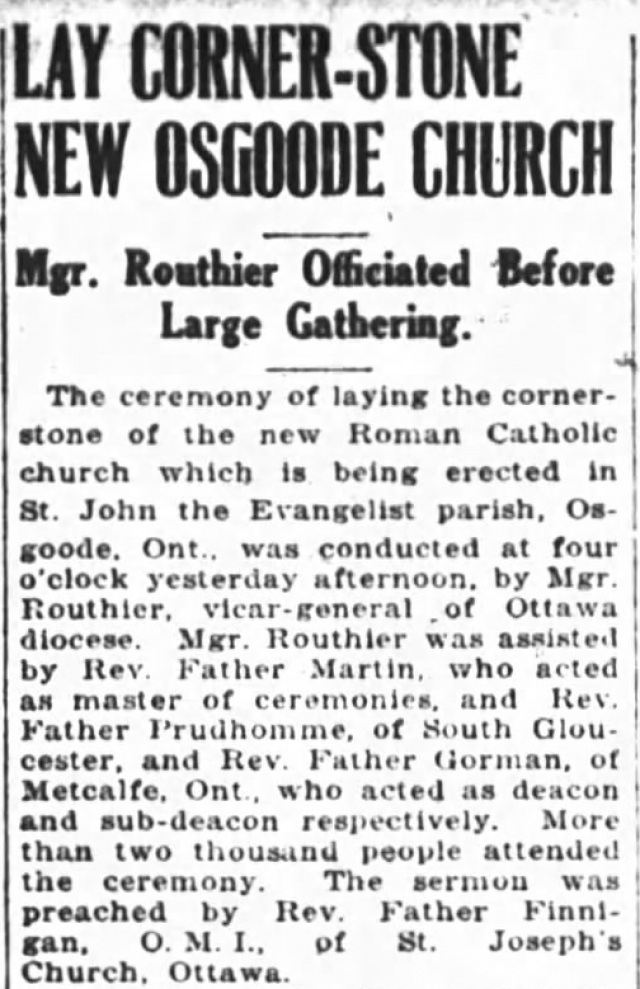 LAY CORNER-STONE NEW OSGOODE CHURCH

Mgr. Routhier Officiated Before Large Gathering.

The ceremony of laying the cornerstone of the new Roman Catholic church which is being erected in St. John the Evangelist parish, Osgoode, Ont., was conducted at four o'clock yesterday afternoon, by Mgr. Routhier, vicar-general of Ottawa diocese. Mgr. Routhier was assisted by Rev. Father Martin, who acted as master of ceremonies, and Rev. Father Prudhomme, of South Gloucester, and Rev. Father Gorman, of Metcalfe, Ont., who acted as deacon and sub-deacon respectively. More than two thousand people attended the ceremony. The sermon was preached by Rev. Father Finnigan, O. M. I., of St. Joseph's Church, Ottawa.